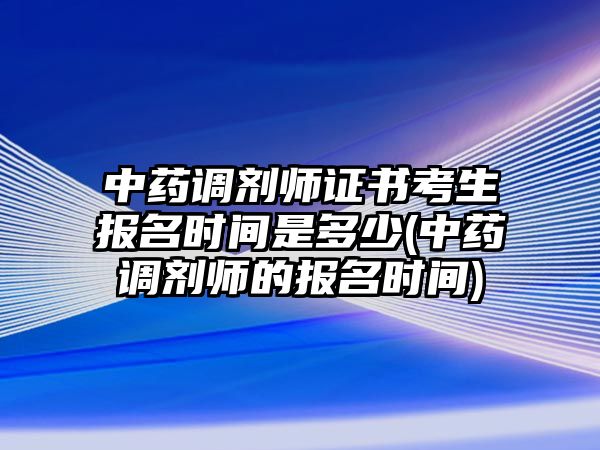 中药调剂师证书考生报名时间是多少(中药调剂师的报名时间)